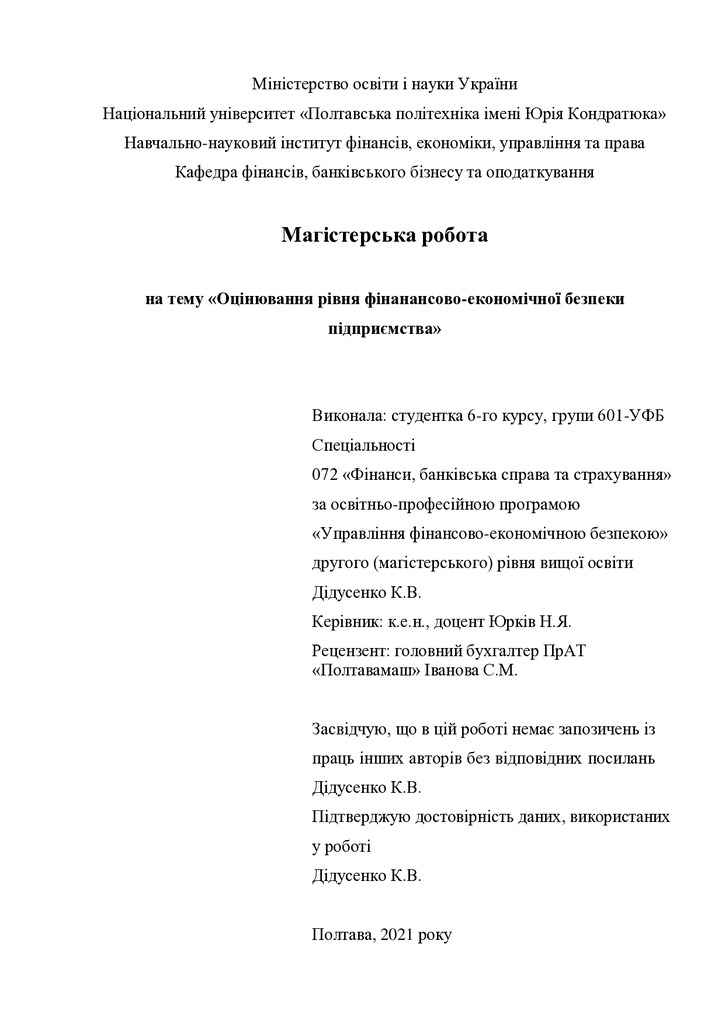 Міністерство освіти і науки України
Національний університет «Полтавська політехніка імені Юрія Кондратюка»
Навчально-науковий інститут фінансів, економіки, управління та права
Кафедра фінансів, банківського бізнесу та оподаткування

Магістерська робота

на тему «Оцінювання рівня фінанансово-економічної безпеки підприємства»

Виконала: студентка 6-го курсу, групи 601-УФБ
Спеціальності
072 «Фінанси, банківська справа та страхування»
за освітньо-професійною програмою
«Управління фінансово-економічною безпекою»
другого (магістерського) рівня вищої освіти
Дідусенко К.В.
Керівник: к.е.н., доцент Юрків Н.Я.
Рецензент: головний бухгалтер ПрАТ «Полтавамаш» Іванова С.М.

Засвідчую, що в цій роботі немає запозичень із праць інших авторів без відповідних посилань
Дідусенко К.В.
Підтверджую достовірність даних, використаних у роботі
Дідусенко К.В.

Полтава, 2021 року